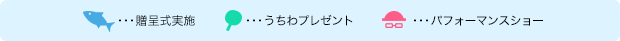 ・・・贈呈式実施　・・・うちわプレゼント　・・・パフォーマンスショー